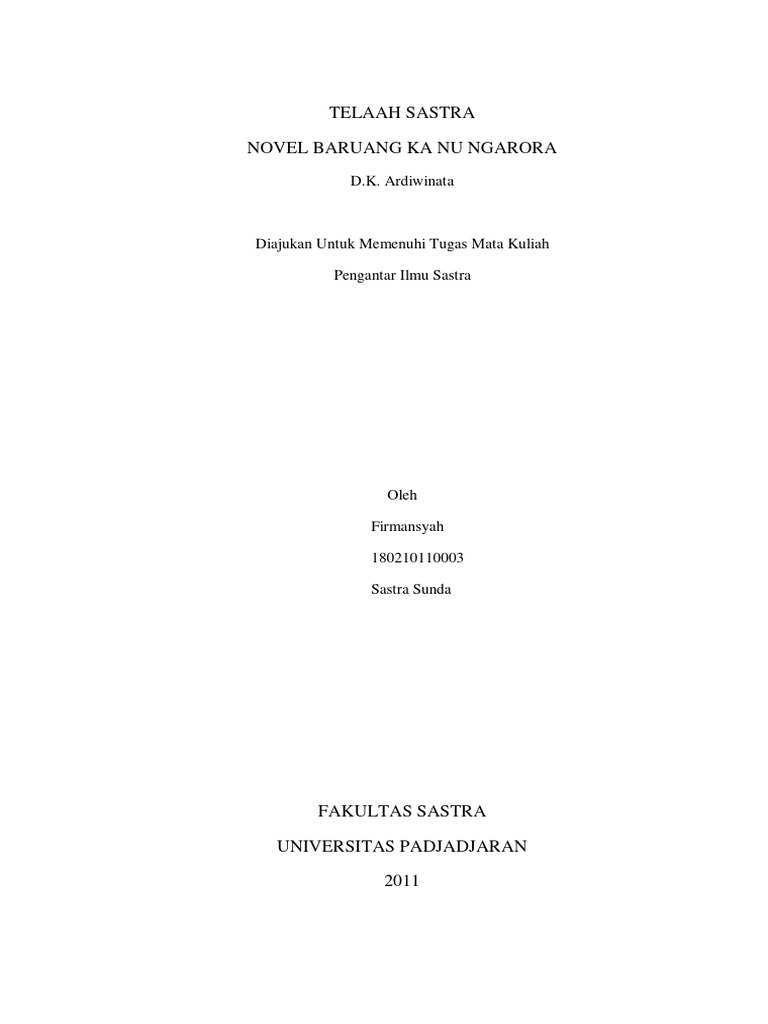 TELAAH SASTRA

NOVEL BARUANG KA NU NGARORA

D.K. Ardiwinata

Diajukan Untuk Memenuhi Tugas Mata Kuliah

Pengantar Ilmu Sastra

Oleh

Firmansyah

180210110003

Sastra Sunda

FAKULTAS SASTRA

UNIVERSITAS PADJADJARAN

2011